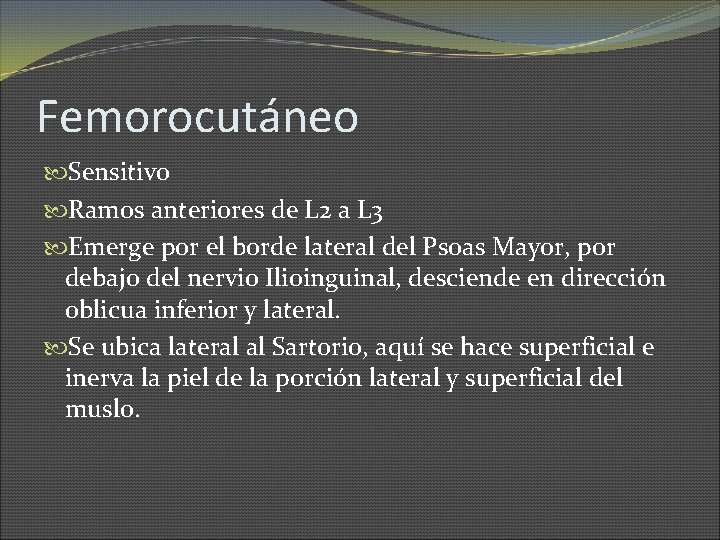 Femorocutáneo

Sensitivo

Ramos anteriores de L2 a L3

Emerge por el borde lateral del Psoas Mayor, por debajo del nervio Ilioinguinal, desciende en dirección oblicua inferior y lateral.

Se ubica lateral al Sartorio, aquí se hace superficial e inerva la piel de la porción lateral y superficial del muslo.